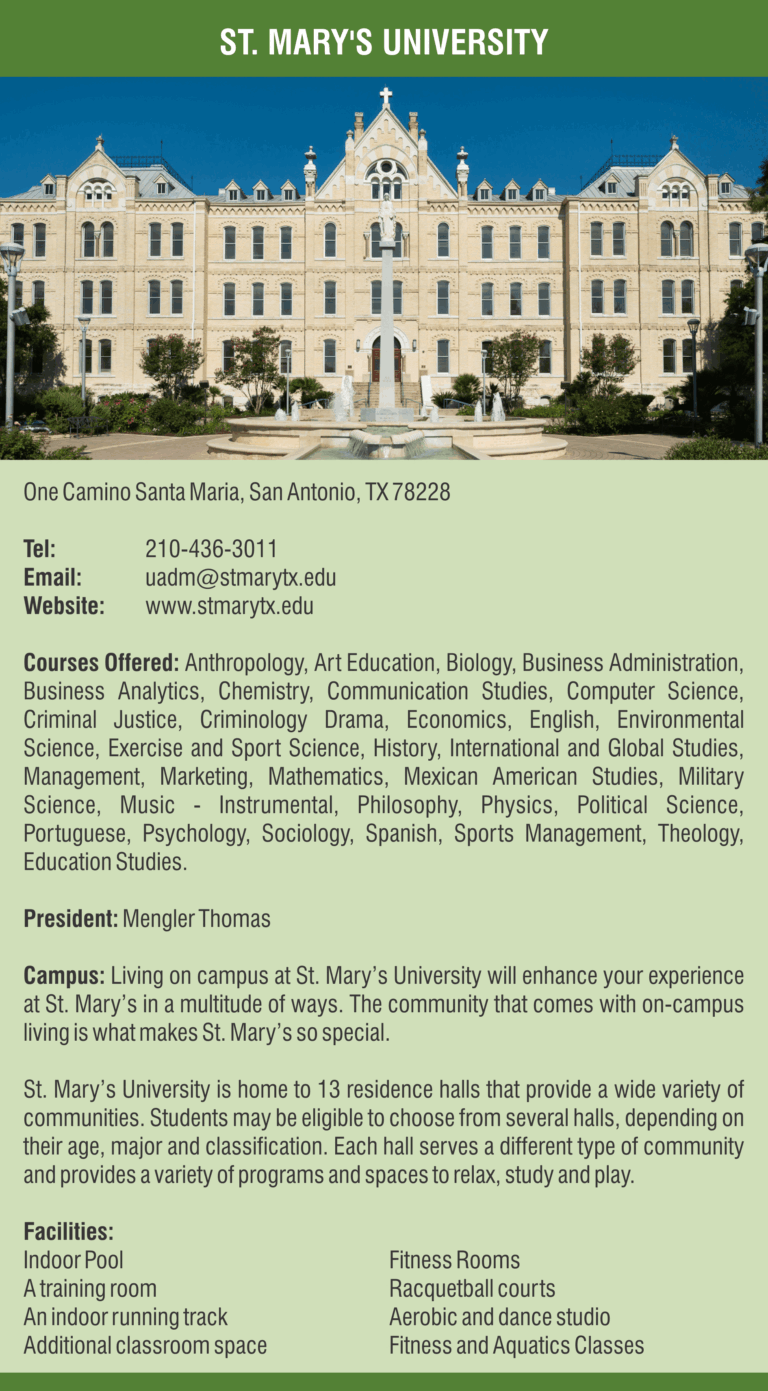 ST. MARY'S UNIVERSITY

One Camino Santa Maria, San Antonio, TX 78228

Tel: 210-436-3011
Email: uadm@stmarytx.edu
Website: www.stmarytx.edu

Courses Offered: Anthropology, Art Education, Biology, Business Administration, Business Analytics, Chemistry, Communication Studies, Computer Science, Criminal Justice, Criminology Drama, Economics, English, Environmental Science, Exercise and Sport Science, History, International and Global Studies, Management, Marketing, Mathematics, Mexican American Studies, Military Science, Music - Instrumental, Philosophy, Physics, Political Science, Portuguese, Psychology, Sociology, Spanish, Sports Management, Theology, Education Studies.

President: Mengler Thomas

Campus: Living on campus at St. Mary's University will enhance your experience at St. Mary's in a multitude of ways. The community that comes with on-campus living is what makes St. Mary's so special.

St. Mary's University is home to 13 residence halls that provide a wide variety of communities. Students may be eligible to choose from several halls, depending on their age, major and classification. Each hall serves a different type of community and provides a variety of programs and spaces to relax, study and play.

Facilities:
Indoor Pool
A training room
An indoor running track
Additional classroom space

Fitness Rooms
Racquetball courts
Aerobic and dance studio
Fitness and Aquatics Classes